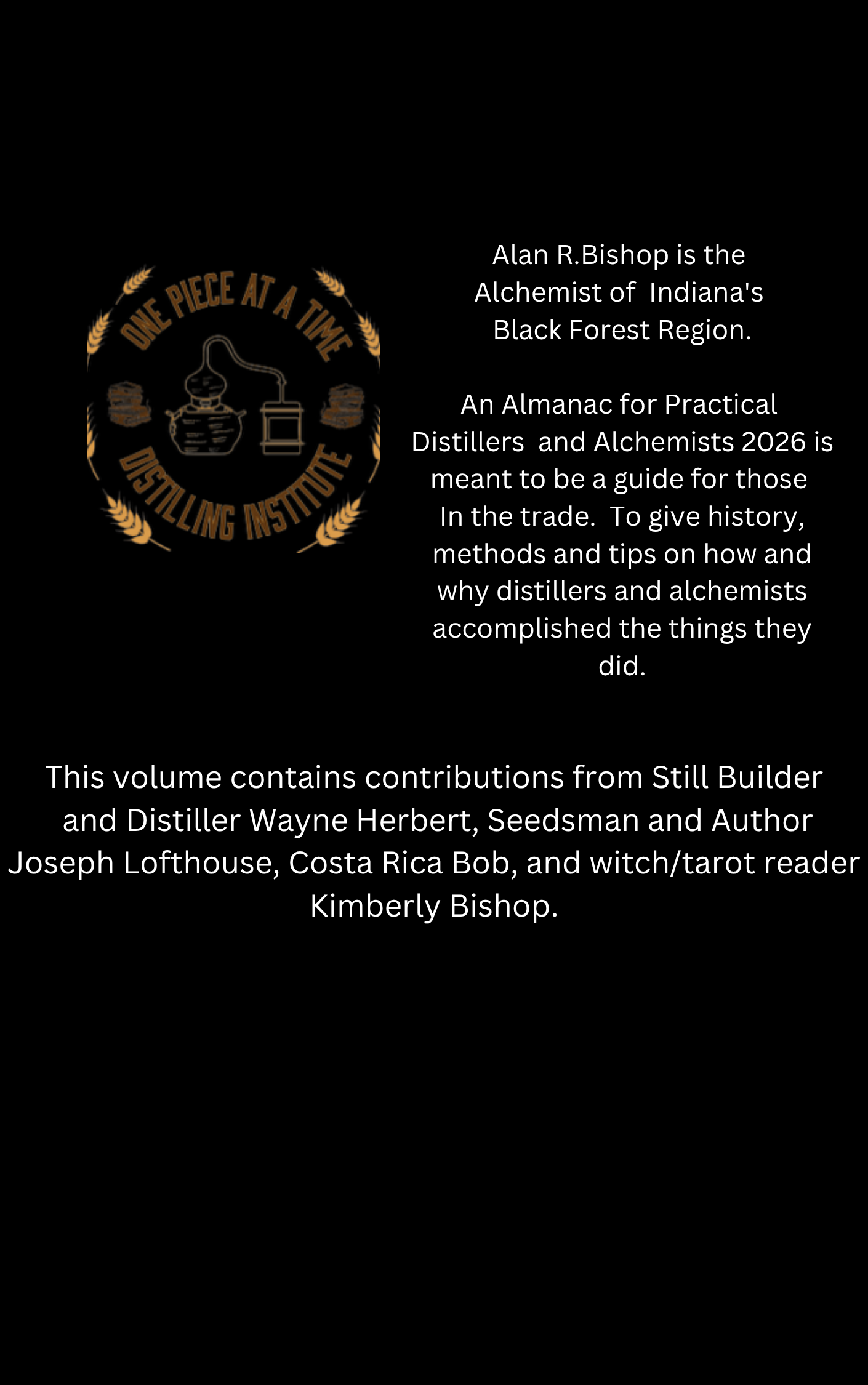 ONE PIECE AT A TIME
DISTILLING INSTITUTE

Alan R.Bishop is the Alchemist of Indiana's Black Forest Region.

An Almanac for Practical Distillers and Alchemists 2026 is meant to be a guide for those In the trade. To give history, methods and tips on how and why distillers and alchemists accomplished the things they did.

This volume contains contributions from Still Builder and Distiller Wayne Herbert, Seedsman and Author Joseph Lofthouse, Costa Rica Bob, and witch/tarot reader Kimberly Bishop.